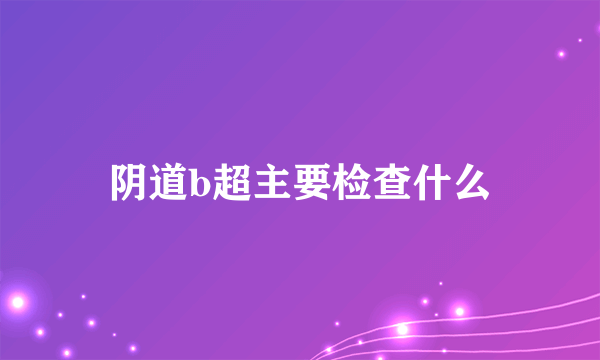 阴道b超主要检查什么